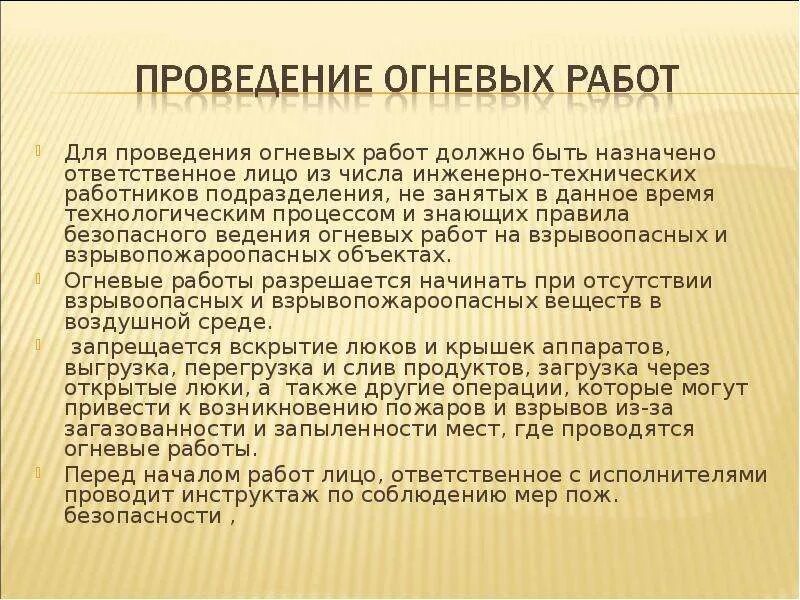 ПРОВЕДЕНИЕ ОГНЕВЫХ РАБОТ

Для проведения огневых работ должно быть назначено ответственное лицо из числа инженерно-технических работников подразделения, не занятых в данное время технологическим процессом и знающих правила безопасного ведения огневых работ на взрывоопасных и взрывопожароопасных объектах.

Огневые работы разрешается начинать при отсутствии взрывоопасных и взрывопожароопасных веществ в воздушной среде.

запрещается вскрытие люков и крышек аппаратов, выгрузка, перегрузка и слив продуктов, загрузка через открытые люки, а также другие операции, которые могут привести к возникновению пожаров и взрывов из-за загазованности и запыленности мест, где проводятся огневые работы.

Перед началом работ лицо, ответственное с исполнителями проводит инструктаж по соблюдению мер пож. безопасности ,